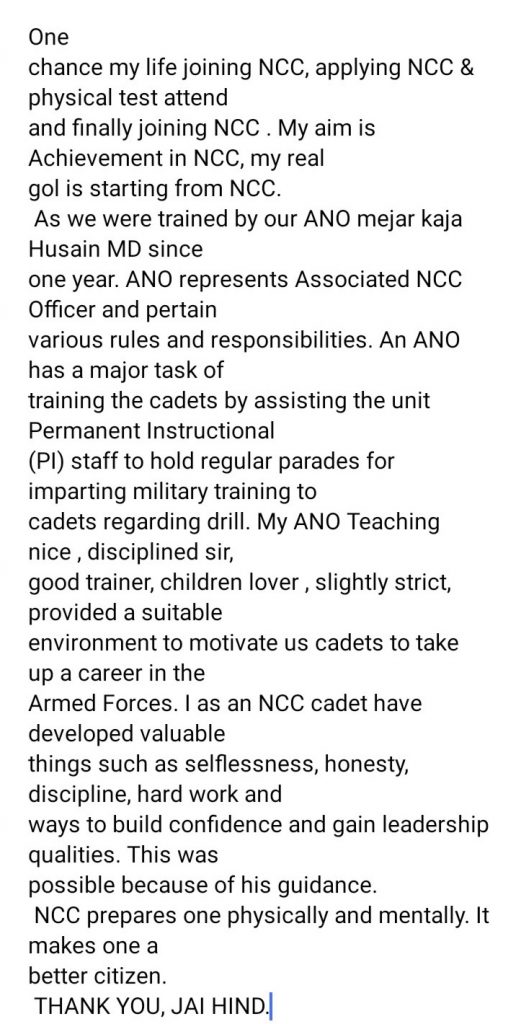 One
chance my life joining NCC, applying NCC & physical test attend
and finally joining NCC . My aim is Achievement in NCC, my real
gol is starting from NCC.

As we were trained by our ANO mejar kaja Husain MD since
one year. ANO represents Associated NCC Officer and pertain
various rules and responsibilities. An ANO has a major task of
training the cadets by assisting the unit Permanent Instructional
(PI) staff to hold regular parades for imparting military training to
cadets regarding drill. My ANO Teaching nice , disciplined sir,
good trainer, children lover , slightly strict, provided a suitable
environment to motivate us cadets to take up a career in the
Armed Forces. I as an NCC cadet have developed valuable
things such as selflessness, honesty, discipline, hard work and
ways to build confidence and gain leadership qualities. This was
possible because of his guidance.

NCC prepares one physically and mentally. It makes one a
better citizen.

THANK YOU, JAI HIND.